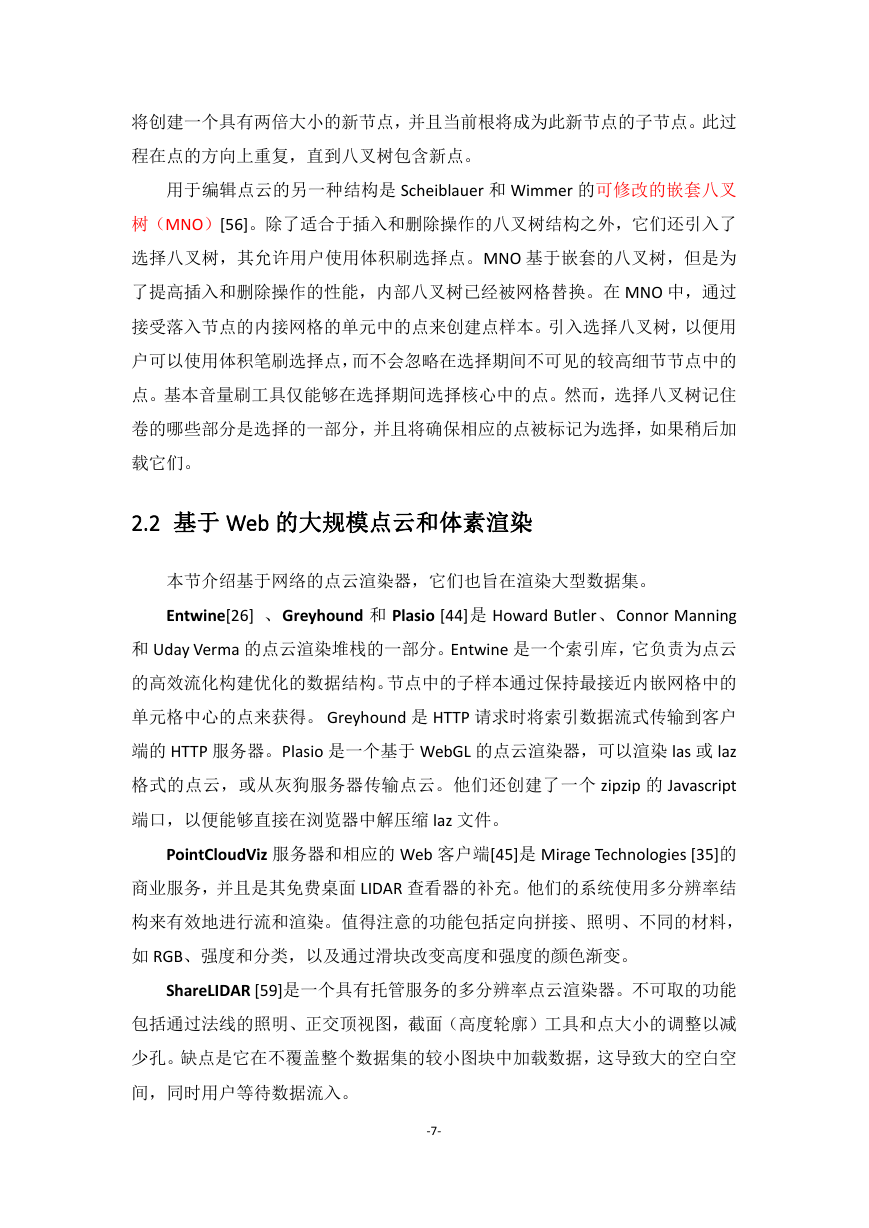 将创建一个具有两倍大小的新节点，并且当前根将成为此新节点的子节点。此过程在点的方向上重复，直到八叉树包含新点。

用于编辑点云的另一种结构是 Scheiblauer 和 Wimmer 的可修改的嵌套八叉树（MNO）[56]。除了适合于插入和删除操作的八叉树结构之外，它们还引入了选择八叉树，其允许用户使用体积刷选择点。MNO 基于嵌套的八叉树，但是为了提高插入和删除操作的性能，内部八叉树已经被网格替换。在 MNO 中，通过接受落入节点的内接网格的单元中的点来创建点样本。引入选择八叉树，以便用户可以使用体积笔刷选择点，而不会忽略在选择期间不可见的较高细节节点中的点。基本音量刷工具仅能够在选择期间选择核心中的点。然而，选择八叉树记住卷的哪些部分是选择的一部分，并且将确保相应的点被标记为选择，如果稍后加载它们。

2.2 基于 Web 的大规模点云和体素渲染

本节介绍基于网络的点云渲染器，它们也旨在渲染大型数据集。

Entwine[26] 、Greyhound 和 Plasio [44]是 Howard Butler、Connor Manning 和 Uday Verma 的点云渲染堆栈的一部分。Entwine 是一个索引库，它负责为点云的高效流化构建优化的数据结构。节点中的子样本通过保持最接近内嵌网格中的单元格中心的点来获得。 Greyhound 是 HTTP 请求时将索引数据流式传输到客户端的 HTTP 服务器。Plasio 是一个基于 WebGL 的点云渲染器，可以渲染 las 或 laz 格式的点云，或从灰狗服务器传输点云。他们还创建了一个 zipzip 的 Javascript 端口，以便能够直接在浏览器中解压缩 laz 文件。

PointCloudViz 服务器和相应的 Web 客户端[45]是 Mirage Technologies [35]的商业服务，并且是其免费桌面 LIDAR 查看器的补充。他们的系统使用多分辨率结构来有效地进行流和渲染。值得注意的功能包括定向拼接、照明、不同的材料，如 RGB、强度和分类，以及通过滑块改变高度和强度的颜色渐变。

ShareLIDAR [59]是一个具有托管服务的多分辨率点云渲染器。不可取的功能包括通过法线的照明、正交顶视图，截面（高度轮廓）工具和点大小的调整以减少孔。缺点是它在不覆盖整个数据集的较小图块中加载数据，这导致大的空白空间，同时用户等待数据流入。

-7-